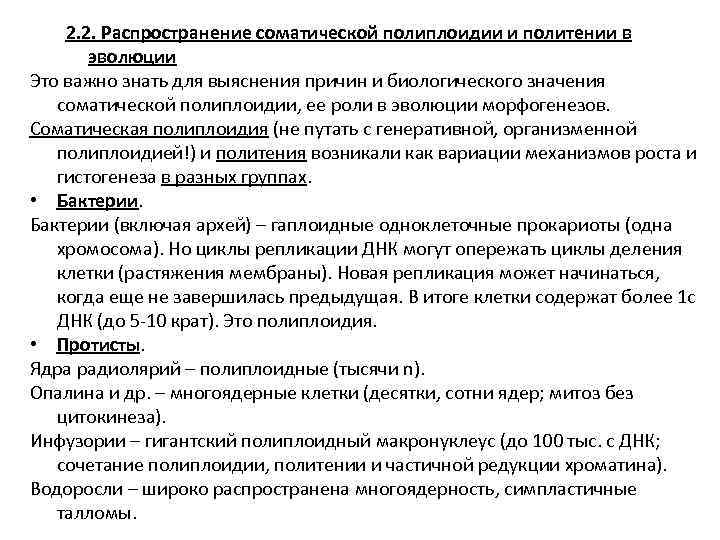 2.2. Распространение соматической полиплоидии и политении в эволюции

Это важно знать для выяснения причин и биологического значения соматической полиплоидии, ее роли в эволюции морфогенезов.

Соматическая полиплоидия (не путать с генеративной, организменной полиплоидией!) и политения возникали как вариации механизмов роста и гистогенеза в разных группах.

• Бактерии.

Бактерии (включая архей) – гаплоидные одноклеточные прокариоты (одна хромосома). Но циклы репликации ДНК могут опережать циклы деления клетки (растяжения мембраны). Новая репликация может начинаться, когда еще не завершилась предыдущая. В итоге клетки содержат более 1с ДНК (до 5-10 крат). Это полиплоидия.

• Протисты.

Ядра радиолярий – полиплоидные (тысячи n).

Опалина и др. – многоядерные клетки (десятки, сотни ядер; митоз без цитокинеза).

Инфузории – гигантский полиплоидный макронуклеус (до 100 тыс. с ДНК; сочетание полиплоидии, политении и частичной редукции хроматина).

Водоросли – широко распространена многоядерность, симпластичные талломы.